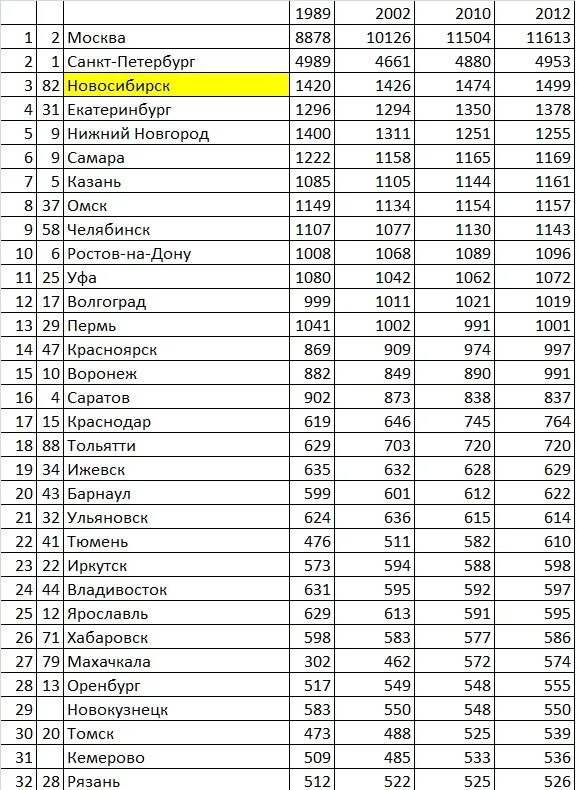 |  |  |  | 1989 | 2002 | 2010 | 2012 |
|---|---|---|---|---|---|---|
| 1 | 2 | Москва | 8878 | 10126 | 11504 | 11613 |
| 2 | 1 | Санкт-Петербург | 4989 | 4661 | 4880 | 4953 |
| 3 | 82 | Новосибирск | 1420 | 1426 | 1474 | 1499 |
| 4 | 31 | Екатеринбург | 1296 | 1294 | 1350 | 1378 |
| 5 | 9 | Нижний Новгород | 1400 | 1311 | 1251 | 1255 |
| 6 | 9 | Самара | 1222 | 1158 | 1165 | 1169 |
| 7 | 5 | Казань | 1085 | 1105 | 1144 | 1161 |
| 8 | 37 | Омск | 1149 | 1134 | 1154 | 1157 |
| 9 | 58 | Челябинск | 1107 | 1077 | 1130 | 1143 |
| 10 | 6 | Ростов-на-Дону | 1008 | 1068 | 1089 | 1096 |
| 11 | 25 | Уфа | 1080 | 1042 | 1062 | 1072 |
| 12 | 17 | Волгоград | 999 | 1011 | 1021 | 1019 |
| 13 | 29 | Пермь | 1041 | 1002 | 991 | 1001 |
| 14 | 47 | Красноярск | 869 | 909 | 974 | 997 |
| 15 | 10 | Воронеж | 882 | 849 | 890 | 991 |
| 16 | 4 | Саратов | 902 | 873 | 838 | 837 |
| 17 | 15 | Краснодар | 619 | 646 | 745 | 764 |
| 18 | 88 | Тольятти | 629 | 703 | 720 | 720 |
| 19 | 34 | Ижевск | 635 | 632 | 628 | 629 |
| 20 | 43 | Барнаул | 599 | 601 | 612 | 622 |
| 21 | 32 | Ульяновск | 624 | 636 | 615 | 614 |
| 22 | 41 | Тюмень | 476 | 511 | 582 | 610 |
| 23 | 22 | Иркутск | 573 | 594 | 588 | 598 |
| 24 | 44 | Владивосток | 631 | 595 | 592 | 597 |
| 25 | 12 | Ярославль | 629 | 613 | 591 | 595 |
| 26 | 71 | Хабаровск | 598 | 583 | 577 | 586 |
| 27 | 79 | Махачкала | 302 | 462 | 572 | 574 |
| 28 | 13 | Оренбург | 517 | 549 | 548 | 555 |
| 29 |  | Новокузнецк | 583 | 550 | 548 | 550 |
| 30 | 20 | Томск | 473 | 488 | 525 | 539 |
| 31 |  | Кемерово | 509 | 485 | 533 | 536 |
| 32 | 28 | Рязань | 512 | 522 | 525 | 526 |